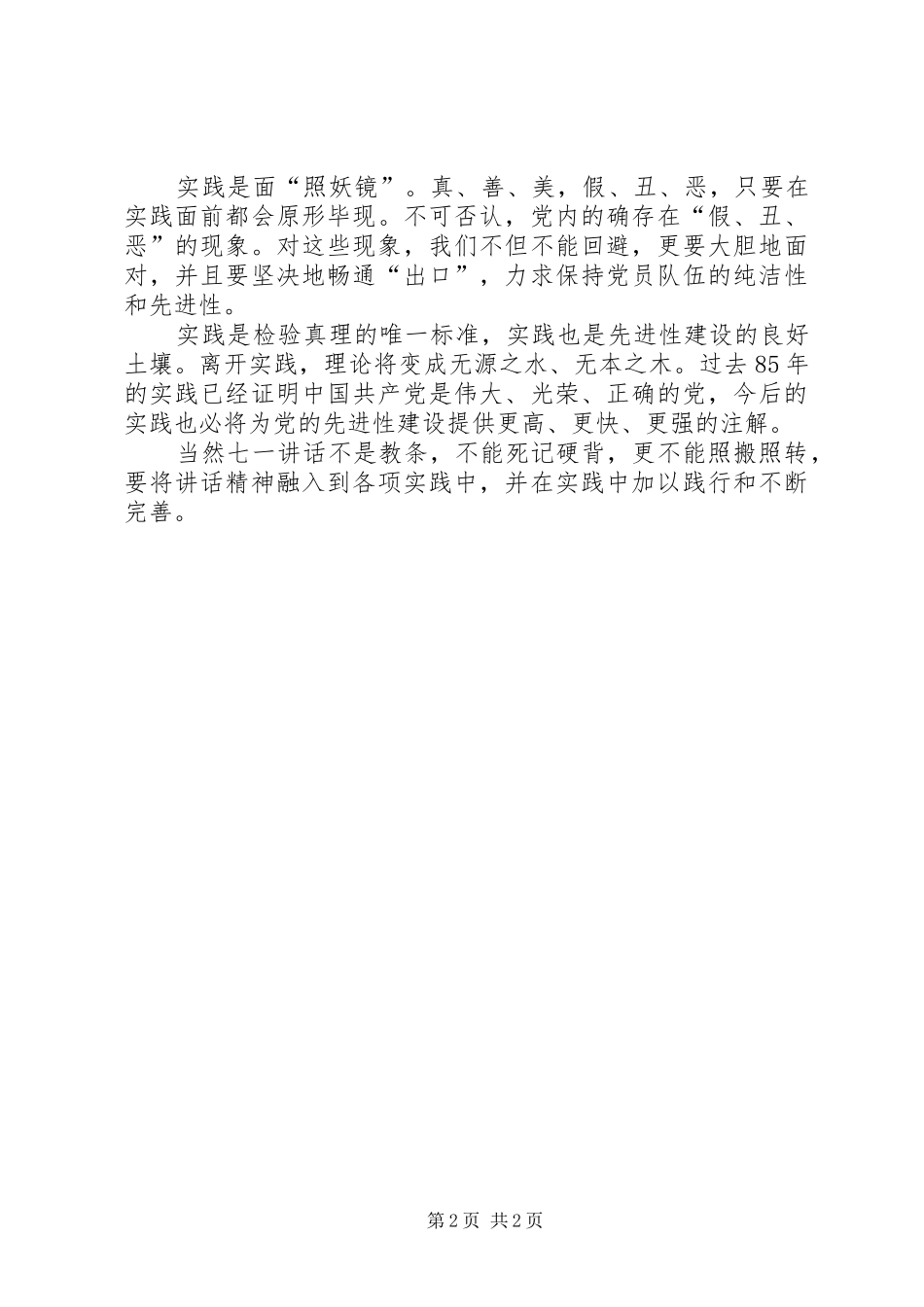 实践是面“照妖镜”。真、善、美，假、丑、恶，只要在实践面前都会原形毕现。不可否认，党内的确存在“假、丑、恶”的现象。对这些现象，我们不但不能回避，更要大胆地面对，并且要坚决地畅通“出口”，力求保持党员队伍的纯洁性和先进性。

实践是检验真理的唯一标准，实践也是先进性建设的良好土壤。离开实践，理论将变成无源之水、无本之木。过去85年的实践已经证明中国共产党是伟大、光荣、正确的党，今后的实践也必将为党的先进性建设提供更高、更快、更强的注解。

当然七一讲话不是教条，不能死记硬背，更不能照搬照转，要将讲话精神融入到各项实践中，并在实践中加以践行和不断完善。

第2页 共2页